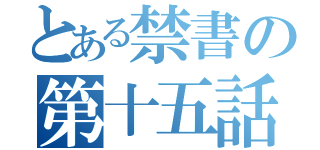 とある禁書の
第十五話